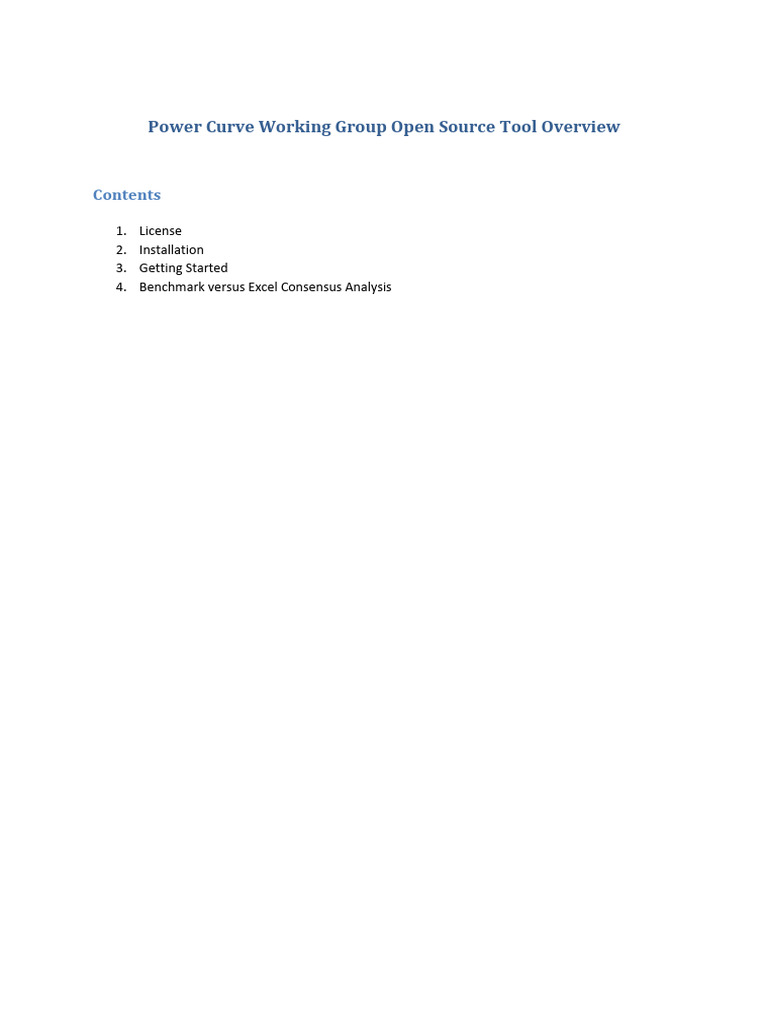 Power Curve Working Group Open Source Tool Overview

Contents

1. License
2. Installation
3. Getting Started
4. Benchmark versus Excel Consensus Analysis